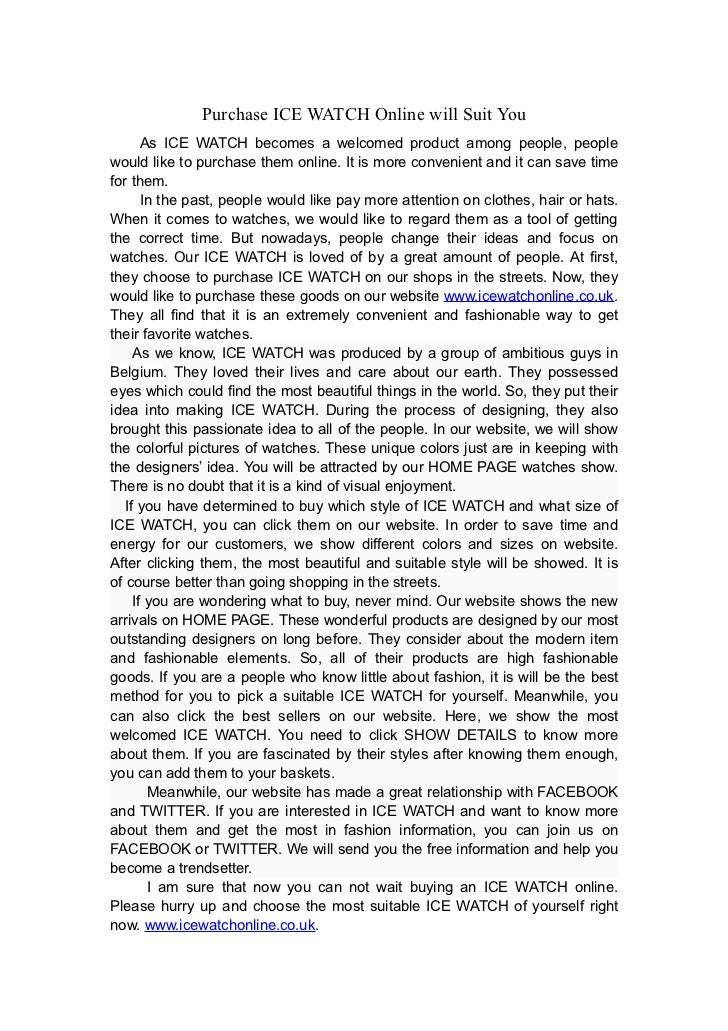 Purchase ICE WATCH Online will Suit You

As ICE WATCH becomes a welcomed product among people, people would like to purchase them online. It is more convenient and it can save time for them.

In the past, people would like pay more attention on clothes, hair or hats. When it comes to watches, we would like to regard them as a tool of getting the correct time. But nowadays, people change their ideas and focus on watches. Our ICE WATCH is loved of by a great amount of people. At first, they choose to purchase ICE WATCH on our shops in the streets. Now, they would like to purchase these goods on our website www.icewatchonline.co.uk. They all find that it is an extremely convenient and fashionable way to get their favorite watches.

As we know, ICE WATCH was produced by a group of ambitious guys in Belgium. They loved their lives and care about our earth. They possessed eyes which could find the most beautiful things in the world. So, they put their idea into making ICE WATCH. During the process of designing, they also brought this passionate idea to all of the people. In our website, we will show the colorful pictures of watches. These unique colors just are in keeping with the designers' idea. You will be attracted by our HOME PAGE watches show. There is no doubt that it is a kind of visual enjoyment.

If you have determined to buy which style of ICE WATCH and what size of ICE WATCH, you can click them on our website. In order to save time and energy for our customers, we show different colors and sizes on website. After clicking them, the most beautiful and suitable style will be showed. It is of course better than going shopping in the streets.

If you are wondering what to buy, never mind. Our website shows the new arrivals on HOME PAGE. These wonderful products are designed by our most outstanding designers on long before. They consider about the modern item and fashionable elements. So, all of their products are high fashionable goods. If you are a people who know little about fashion, it is will be the best method for you to pick a suitable ICE WATCH for yourself. Meanwhile, you can also click the best sellers on our website. Here, we show the most welcomed ICE WATCH. You need to click SHOW DETAILS to know more about them. If you are fascinated by their styles after knowing them enough, you can add them to your baskets.

Meanwhile, our website has made a great relationship with FACEBOOK and TWITTER. If you are interested in ICE WATCH and want to know more about them and get the most in fashion information, you can join us on FACEBOOK or TWITTER. We will send you the free information and help you become a trendsetter.

I am sure that now you can not wait buying an ICE WATCH online. Please hurry up and choose the most suitable ICE WATCH of yourself right now. www.icewatchonline.co.uk.